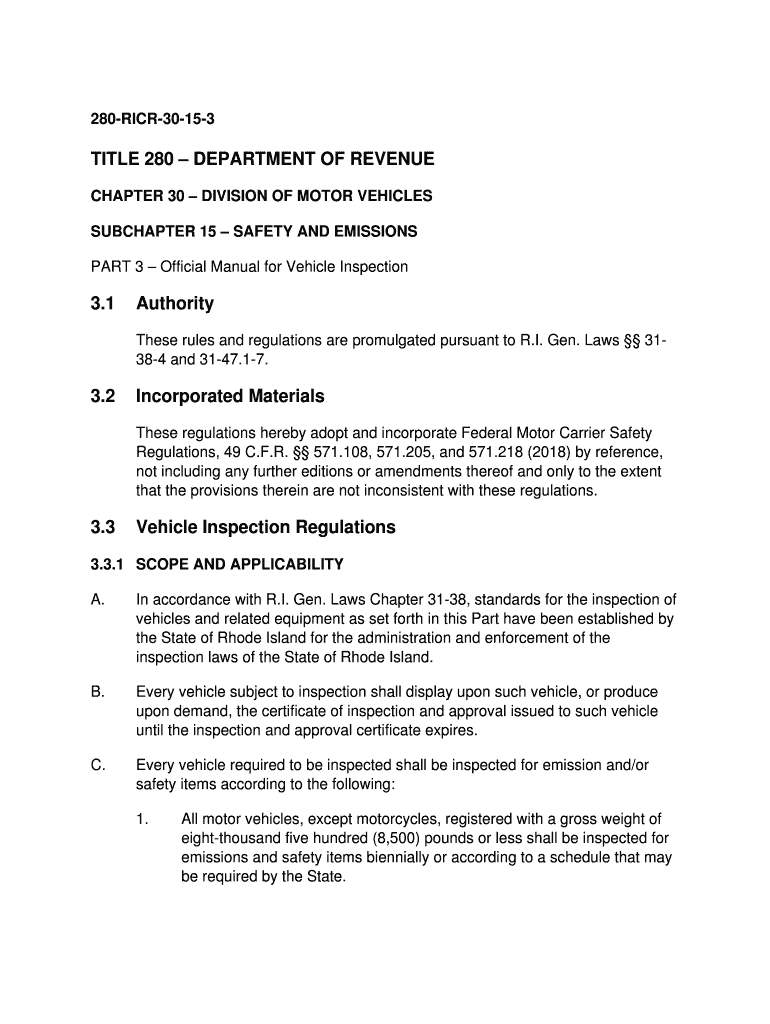 280-RICR-30-15-3

TITLE 280 – DEPARTMENT OF REVENUE

CHAPTER 30 – DIVISION OF MOTOR VEHICLES

SUBCHAPTER 15 – SAFETY AND EMISSIONS

PART 3 – Official Manual for Vehicle Inspection

3.1 Authority

These rules and regulations are promulgated pursuant to R.I. Gen. Laws §§ 31-38-4 and 31-47.1-7.

3.2 Incorporated Materials

These regulations hereby adopt and incorporate Federal Motor Carrier Safety Regulations, 49 C.F.R. §§ 571.108, 571.205, and 571.218 (2018) by reference, not including any further editions or amendments thereof and only to the extent that the provisions therein are not inconsistent with these regulations.

3.3 Vehicle Inspection Regulations

3.3.1 SCOPE AND APPLICABILITY

A. In accordance with R.I. Gen. Laws Chapter 31-38, standards for the inspection of vehicles and related equipment as set forth in this Part have been established by the State of Rhode Island for the administration and enforcement of the inspection laws of the State of Rhode Island.

B. Every vehicle subject to inspection shall display upon such vehicle, or produce upon demand, the certificate of inspection and approval issued to such vehicle until the inspection and approval certificate expires.

C. Every vehicle required to be inspected shall be inspected for emission and/or safety items according to the following:

1. All motor vehicles, except motorcycles, registered with a gross weight of eight-thousand five hundred (8,500) pounds or less shall be inspected for emissions and safety items biennially or according to a schedule that may be required by the State.